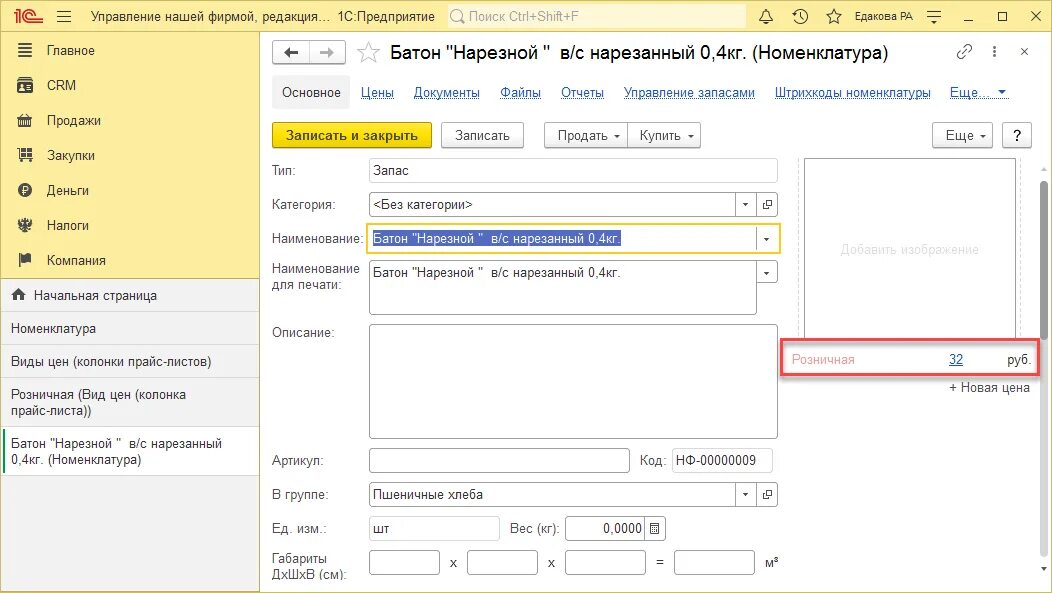 1С Управление нашей фирмой, редакция... 1С:Предприятие Поиск Ctrl+Shift+F Едакова РА

Главное
CRM
Продажи
Закупки
Деньги
Налоги
Компания

Начальная страница
Номенклатура
Виды цен (колонки прайс-листов)
Розничная (Вид цен (колонка прайс-листа))
Батон "Нарезной " в/с нарезанный 0,4кг. (Номенклатура)

Батон "Нарезной " в/с нарезанный 0,4кг. (Номенклатура)

Основное Цены Документы Файлы Отчеты Управление запасами Штрихкоды номенклатуры Еще...

Записать и закрыть Записать Продать Купить Еще ?

Тип: Запас
Категория: <Без категории>
Наименование: Батон "Нарезной " в/с нарезанный 0,4кг.
Наименование для печати: Батон "Нарезной " в/с нарезанный 0,4кг.
Описание:
Артикул: Код: НФ-00000009
В группе: Пшеничные хлеба
Ед. изм.: шт Вес (кг): 0,0000
Габариты ДхШхВ (см): x x = м³

Добавить изображение
Розничная 32 руб.
+ Новая цена